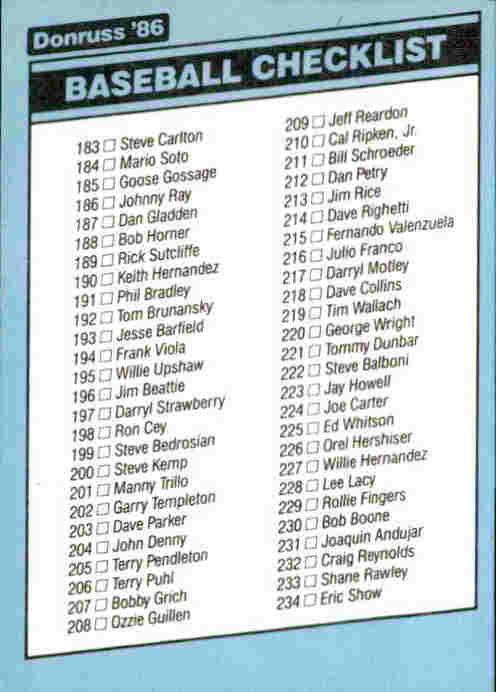 Donruss '86

BASEBALL CHECKLIST

183 ☐ Steve Carlton
184 ☐ Mario Soto
185 ☐ Goose Gossage
186 ☐ Johnny Ray
187 ☐ Dan Gladden
188 ☐ Bob Horner
189 ☐ Rick Sutcliffe
190 ☐ Keith Hernandez
191 ☐ Phil Bradley
192 ☐ Tom Brunansky
193 ☐ Jesse Barfield
194 ☐ Frank Viola
195 ☐ Willie Upshaw
196 ☐ Jim Beattie
197 ☐ Darryl Strawberry
198 ☐ Ron Cey
199 ☐ Steve Bedrosian
200 ☐ Steve Kemp
201 ☐ Manny Trillo
202 ☐ Garry Templeton
203 ☐ Dave Parker
204 ☐ John Denny
205 ☐ Terry Pendleton
206 ☐ Terry Puhl
207 ☐ Bobby Grich
208 ☐ Ozzie Guillen

209 ☐ Jeff Reardon
210 ☐ Cal Ripken, Jr.
211 ☐ Bill Schroeder
212 ☐ Dan Petry
213 ☐ Jim Rice
214 ☐ Dave Righetti
215 ☐ Fernando Valenzuela
216 ☐ Julio Franco
217 ☐ Darryl Motley
218 ☐ Dave Collins
219 ☐ Tim Wallach
220 ☐ George Wright
221 ☐ Tommy Dunbar
222 ☐ Steve Balboni
223 ☐ Jay Howell
224 ☐ Joe Carter
225 ☐ Ed Whitson
226 ☐ Orel Hershiser
227 ☐ Willie Hernandez
228 ☐ Lee Lacy
229 ☐ Rollie Fingers
230 ☐ Bob Boone
231 ☐ Joaquin Andujar
232 ☐ Craig Reynolds
233 ☐ Shane Rawley
234 ☐ Eric Show